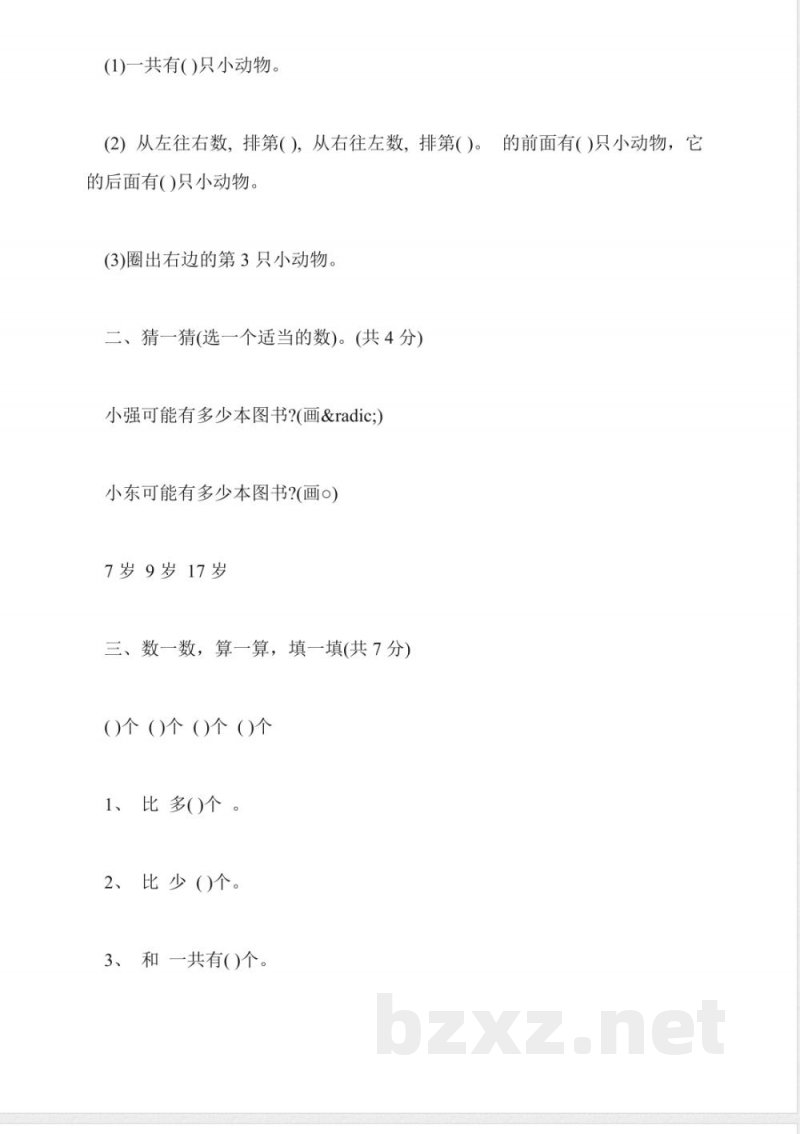 (1)一共有( )只小动物。

(2) 从左往右数, 排第( ), 从右往左数, 排第( )。 的前面有( )只小动物，它的后面有( )只小动物。

(3)圈出右边的第3只小动物。

二、猜一猜(选一个适当的数)。(共4分)

小强可能有多少本图书?(画&radic;)

小东可能有多少本图书?(画○)

7岁 9岁 17岁

三、数一数，算一算，填一填(共7分)

( )个 ( )个 ( )个 ( )个

1、 比 多( )个 。

2、 比 少 ( )个。

3、 和 一共有( )个。

bzxz.net